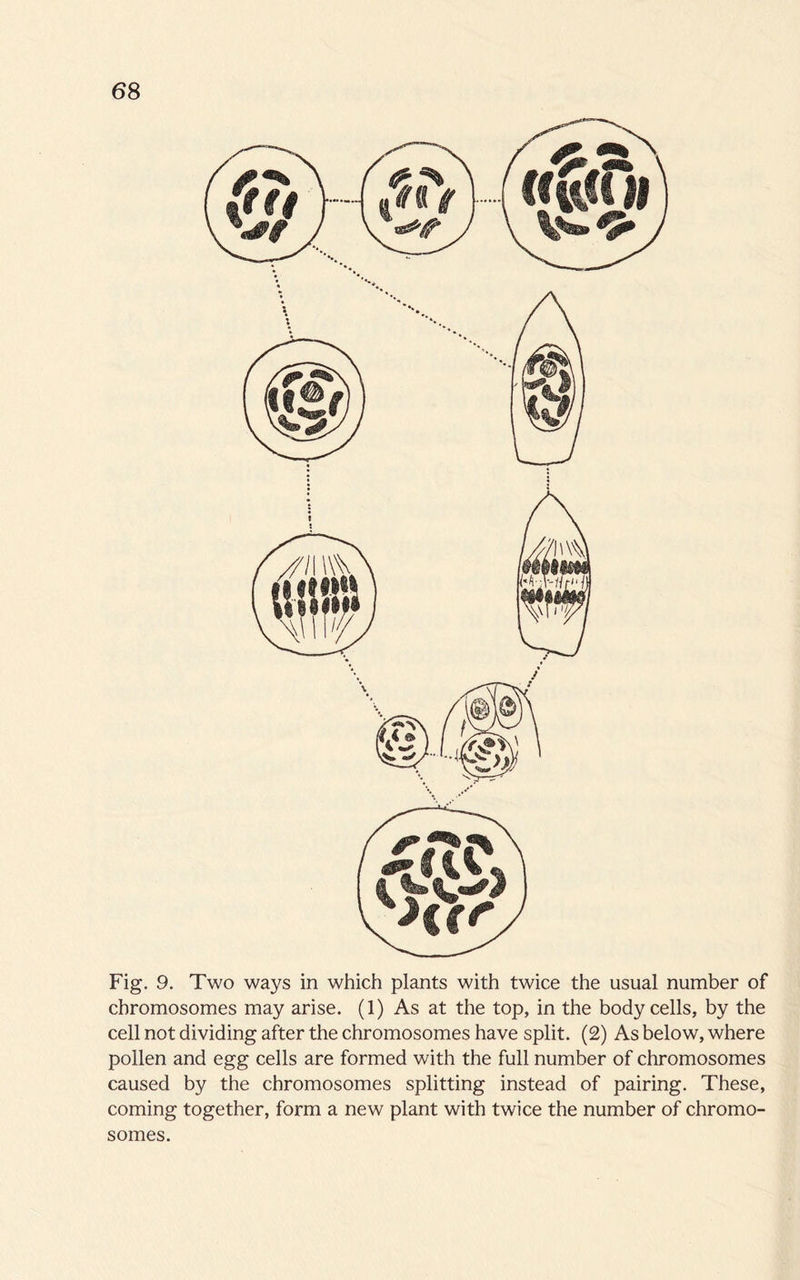 68

Fig. 9. Two ways in which plants with twice the usual number of chromosomes may arise. (1) As at the top, in the body cells, by the cell not dividing after the chromosomes have split. (2) As below, where pollen and egg cells are formed with the full number of chromosomes caused by the chromosomes splitting instead of pairing. These, coming together, form a new plant with twice the number of chromosomes.